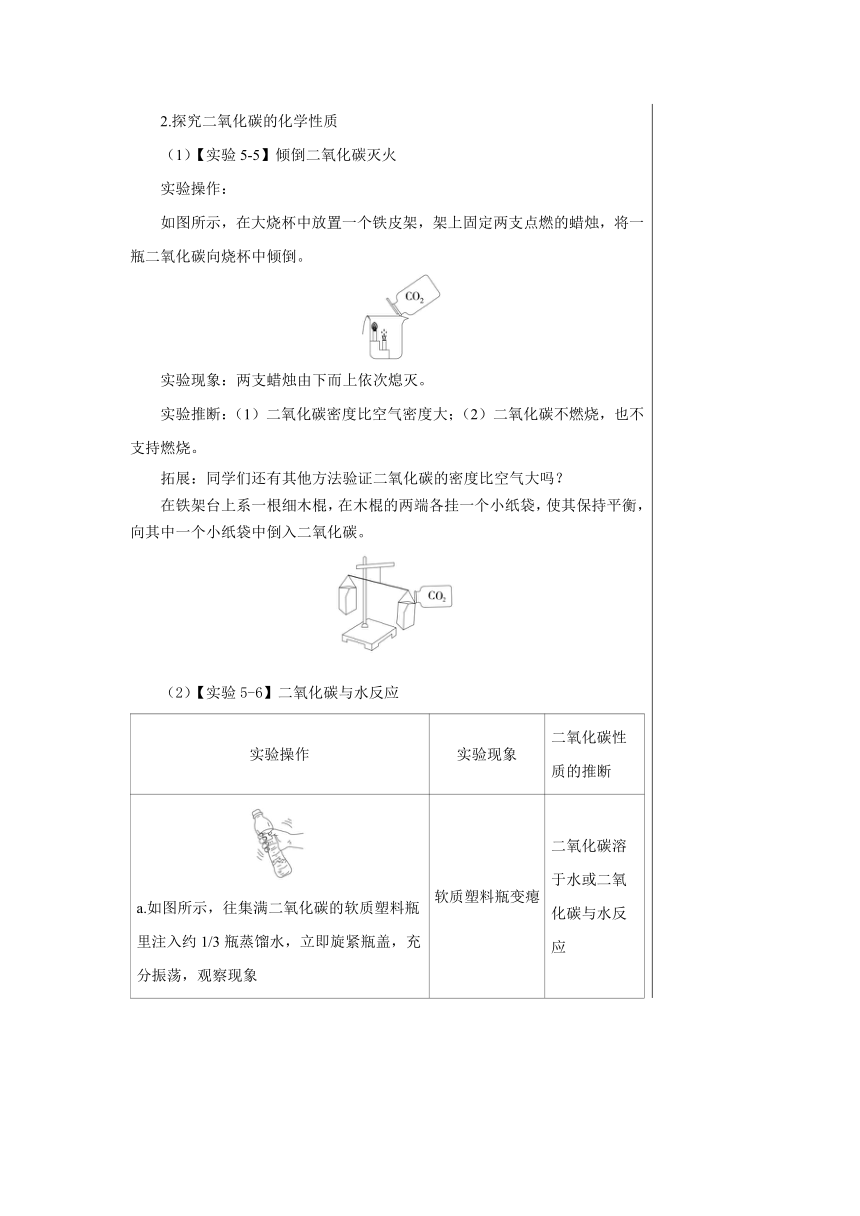 2.探究二氧化碳的化学性质

（1）【实验 5-5】倾倒二氧化碳灭火

实验操作：

如图所示，在大烧杯中放置一个铁皮架，架上固定两支点燃的蜡烛，将一瓶二氧化碳向烧杯中倾倒。

$CO_2$

实验现象：两支蜡烛由下而上依次熄灭。

实验推断：（1）二氧化碳密度比空气密度大；（2）二氧化碳不燃烧，也不支持燃烧。

拓展：同学们还有其他方法验证二氧化碳的密度比空气大吗？

在铁架台上系一根细木棍，在木棍的两端各挂一个小纸袋，使其保持平衡，向其中一个小纸袋中倒入二氧化碳。

$CO_2$

（2）【实验 5-6】二氧化碳与水反应

| 实验操作 | 实验现象 | 二氧化碳性质的推断 |
|---|---|---|
| a.如图所示，往集满二氧化碳的软质塑料瓶里注入约 1/3 瓶蒸馏水，立即旋紧瓶盖，充分振荡，观察现象 | 软质塑料瓶变瘪 | 二氧化碳溶于水或二氧化碳与水反应 |